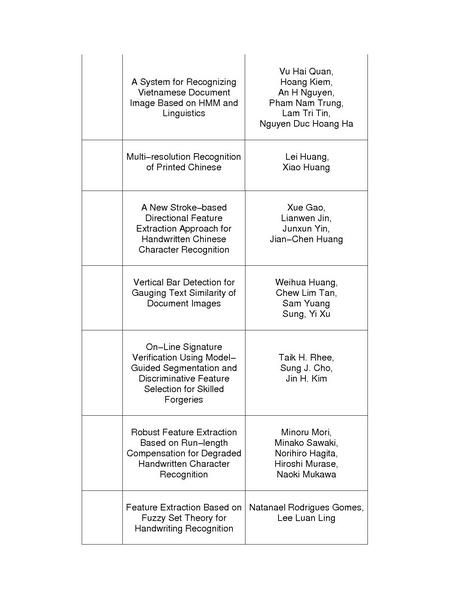 | | | |
|---|---|---|
| | A System for Recognizing Vietnamese Document Image Based on HMM and Linguistics | Vu Hai Quan, Hoang Kiem, An H Nguyen, Pham Nam Trung, Lam Tri Tin, Nguyen Duc Hoang Ha |
| | Multi–resolution Recognition of Printed Chinese | Lei Huang, Xiao Huang |
| | A New Stroke–based Directional Feature Extraction Approach for Handwritten Chinese Character Recognition | Xue Gao, Lianwen Jin, Junxun Yin, Jian–Chen Huang |
| | Vertical Bar Detection for Gauging Text Similarity of Document Images | Weihua Huang, Chew Lim Tan, Sam Yuang Sung, Yi Xu |
| | On–Line Signature Verification Using Model–Guided Segmentation and Discriminative Feature Selection for Skilled Forgeries | Taik H. Rhee, Sung J. Cho, Jin H. Kim |
| | Robust Feature Extraction Based on Run–length Compensation for Degraded Handwritten Character Recognition | Minoru Mori, Minako Sawaki, Norihiro Hagita, Hiroshi Murase, Naoki Mukawa |
| | Feature Extraction Based on Fuzzy Set Theory for Handwriting Recognition | Natanael Rodrigues Gomes, Lee Luan Ling |